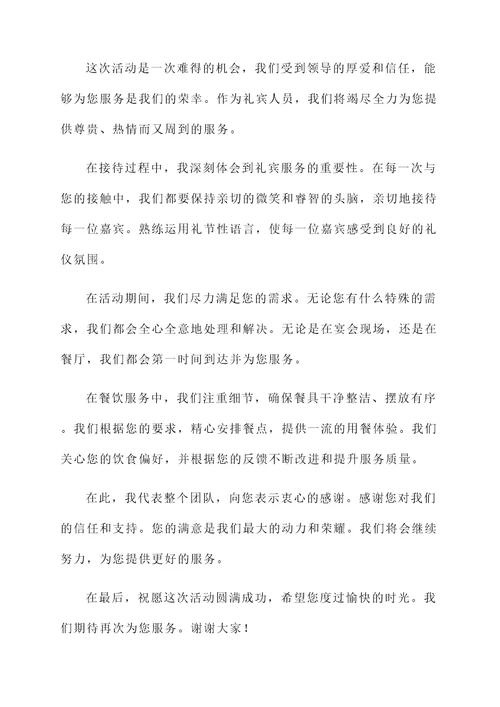 这次活动是一次难得的机会，我们受到领导的厚爱和信任，能够为您服务是我们的荣幸。作为礼宾人员，我们将竭尽全力为您提供尊贵、热情而又周到的服务。

在接待过程中，我深刻体会到礼宾服务的重要性。在每一次与您的接触中，我们都要保持亲切的微笑和睿智的头脑，亲切地接待每一位嘉宾。熟练运用礼节性语言，使每一位嘉宾感受到良好的礼仪氛围。

在活动期间，我们尽力满足您的需求。无论您有什么特殊的需求，我们都会全心全意地处理和解决。无论是在宴会现场，还是在餐厅，我们都会第一时间到达并为您服务。

在餐饮服务中，我们注重细节，确保餐具干净整洁、摆放有序。我们根据您的要求，精心安排餐点，提供一流的用餐体验。我们关心您的饮食偏好，并根据您的反馈不断改进和提升服务质量。

在此，我代表整个团队，向您表示衷心的感谢。感谢您对我们的信任和支持。您的满意是我们最大的动力和荣耀。我们将会继续努力，为您提供更好的服务。

在最后，祝愿这次活动圆满成功，希望您度过愉快的时光。我们期待再次为您服务。谢谢大家！